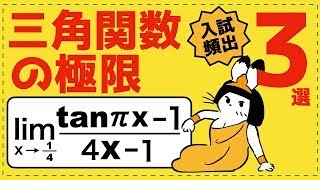 三角関数の極限

入試頻出

3選

$\lim_{x \to \frac{1}{4}} \frac{\tan \pi x - 1}{4x - 1}$